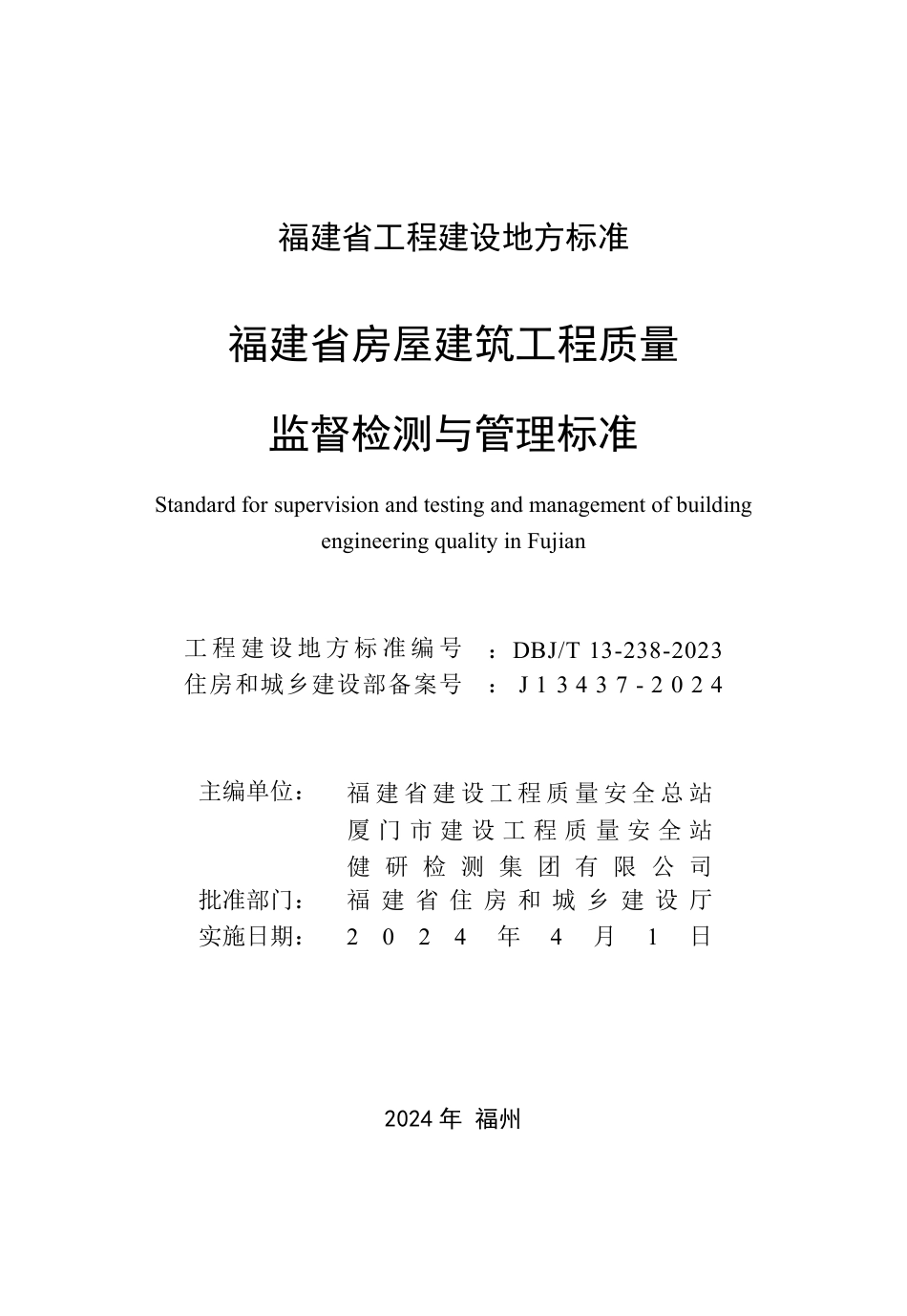 福建省工程建设地方标准

福建省房屋建筑工程质量

监督检测与管理标准

Standard for supervision and testing and management of building engineering quality in Fujian

工程建设地方标准编号 ：DBJ/T 13-238-2023
住房和城乡建设部备案号 ：J13437-2024

主编单位： 福建省建设工程质量安全总站
厦门市建设工程质量安全站
健研检测集团有限公司
批准部门： 福建省住房和城乡建设厅
实施日期： 2024年4月1日

2024年 福州